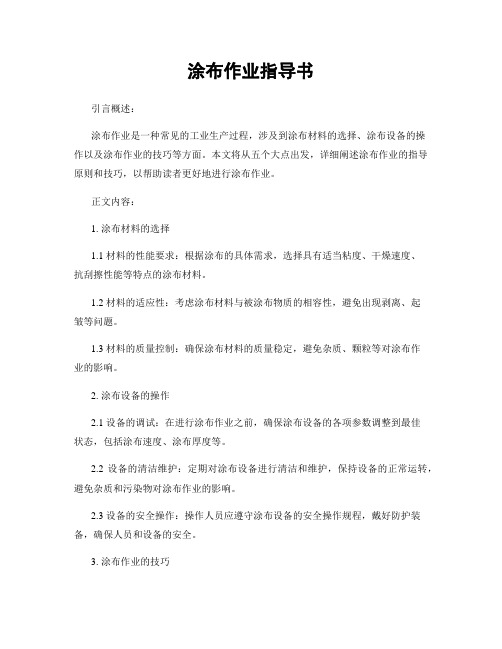 涂布作业指导书

引言概述：

涂布作业是一种常见的工业生产过程，涉及到涂布材料的选择、涂布设备的操作以及涂布作业的技巧等方面。本文将从五个大点出发，详细阐述涂布作业的指导原则和技巧，以帮助读者更好地进行涂布作业。

正文内容：

1. 涂布材料的选择

1.1 材料的性能要求：根据涂布的具体需求，选择具有适当粘度、干燥速度、抗刮擦性能等特点的涂布材料。

1.2 材料的适应性：考虑涂布材料与被涂布物质的相容性，避免出现剥离、起皱等问题。

1.3 材料的质量控制：确保涂布材料的质量稳定，避免杂质、颗粒等对涂布作业的影响。

2. 涂布设备的操作

2.1 设备的调试：在进行涂布作业之前，确保涂布设备的各项参数调整到最佳状态，包括涂布速度、涂布厚度等。

2.2 设备的清洁维护：定期对涂布设备进行清洁和维护，保持设备的正常运转，避免杂质和污染物对涂布作业的影响。

2.3 设备的安全操作：操作人员应遵守涂布设备的安全操作规程，戴好防护装备，确保人员和设备的安全。

3. 涂布作业的技巧